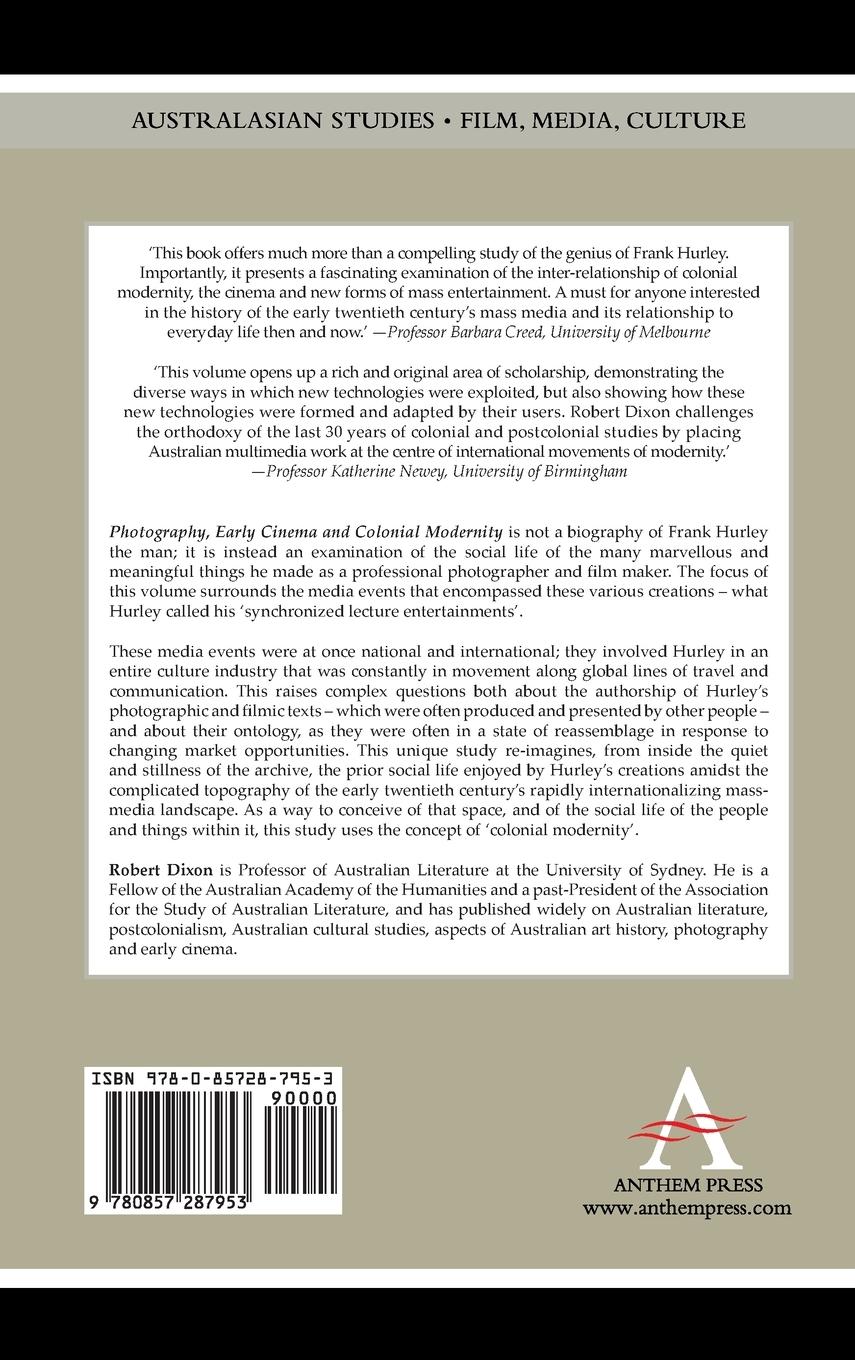 AUSTRALASIAN STUDIES • FILM, MEDIA, CULTURE

'This book offers much more than a compelling study of the genius of Frank Hurley. Importantly, it presents a fascinating examination of the inter-relationship of colonial modernity, the cinema and new forms of mass entertainment. A must for anyone interested in the history of the early twentieth century's mass media and its relationship to everyday life then and now.' —Professor Barbara Creed, University of Melbourne

'This volume opens up a rich and original area of scholarship, demonstrating the diverse ways in which new technologies were exploited, but also showing how these new technologies were formed and adapted by their users. Robert Dixon challenges the orthodoxy of the last 30 years of colonial and postcolonial studies by placing Australian multimedia work at the centre of international movements of modernity.' —Professor Katherine Newey, University of Birmingham

Photography, Early Cinema and Colonial Modernity is not a biography of Frank Hurley the man; it is instead an examination of the social life of the many marvellous and meaningful things he made as a professional photographer and film maker. The focus of this volume surrounds the media events that encompassed these various creations – what Hurley called his 'synchronized lecture entertainments'.

These media events were at once national and international; they involved Hurley in an entire culture industry that was constantly in movement along global lines of travel and communication. This raises complex questions both about the authorship of Hurley's photographic and filmic texts – which were often produced and presented by other people – and about their ontology, as they were often in a state of reassemblage in response to changing market opportunities. This unique study re-imagines, from inside the quiet and stillness of the archive, the prior social life enjoyed by Hurley's creations amidst the complicated topography of the early twentieth century's rapidly internationalizing mass-media landscape. As a way to conceive of that space, and of the social life of the people and things within it, this study uses the concept of 'colonial modernity'.

Robert Dixon is Professor of Australian Literature at the University of Sydney. He is a Fellow of the Australian Academy of the Humanities and a past-President of the Association for the Study of Australian Literature, and has published widely on Australian literature, postcolonialism, Australian cultural studies, aspects of Australian art history, photography and early cinema.

ISBN 978-0-85728-795-3
90000
9 780857 287953

ANTHEM PRESS
www.anthempress.com